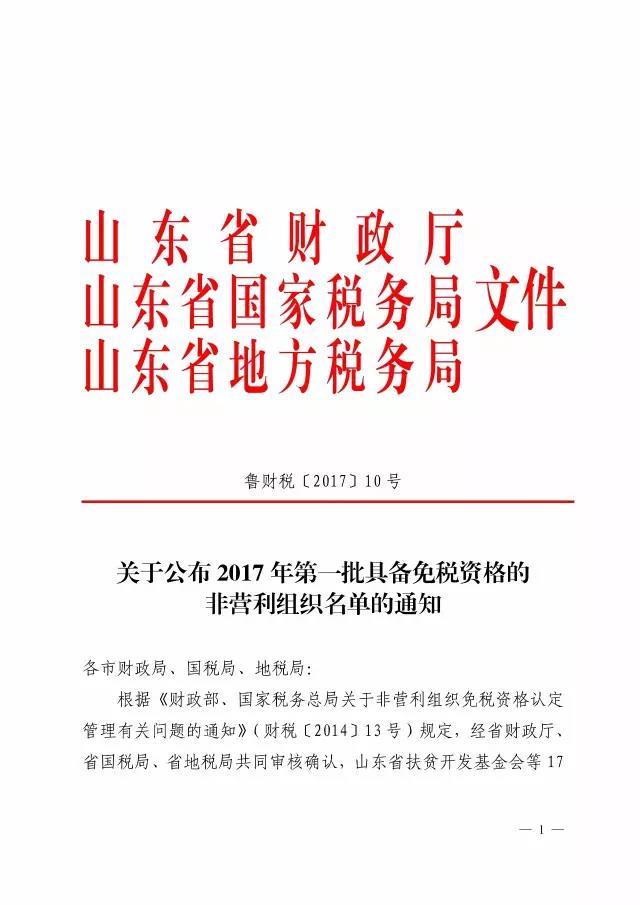 山东省财政厅
山东省国家税务局文件
山东省地方税务局

鲁财税〔2017〕10号

关于公布2017年第一批具备免税资格的非营利组织名单的通知

各市财政局、国税局、地税局:

根据《财政部、国家税务总局关于非营利组织免税资格认定管理有关问题的通知》(财税〔2014〕13号)规定,经省财政厅、省国税局、省地税局共同审核确认,山东省扶贫开发基金会等17

— 1 —